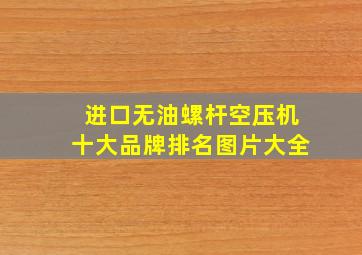 进口无油螺杆空压机
十大品牌排名图片大全